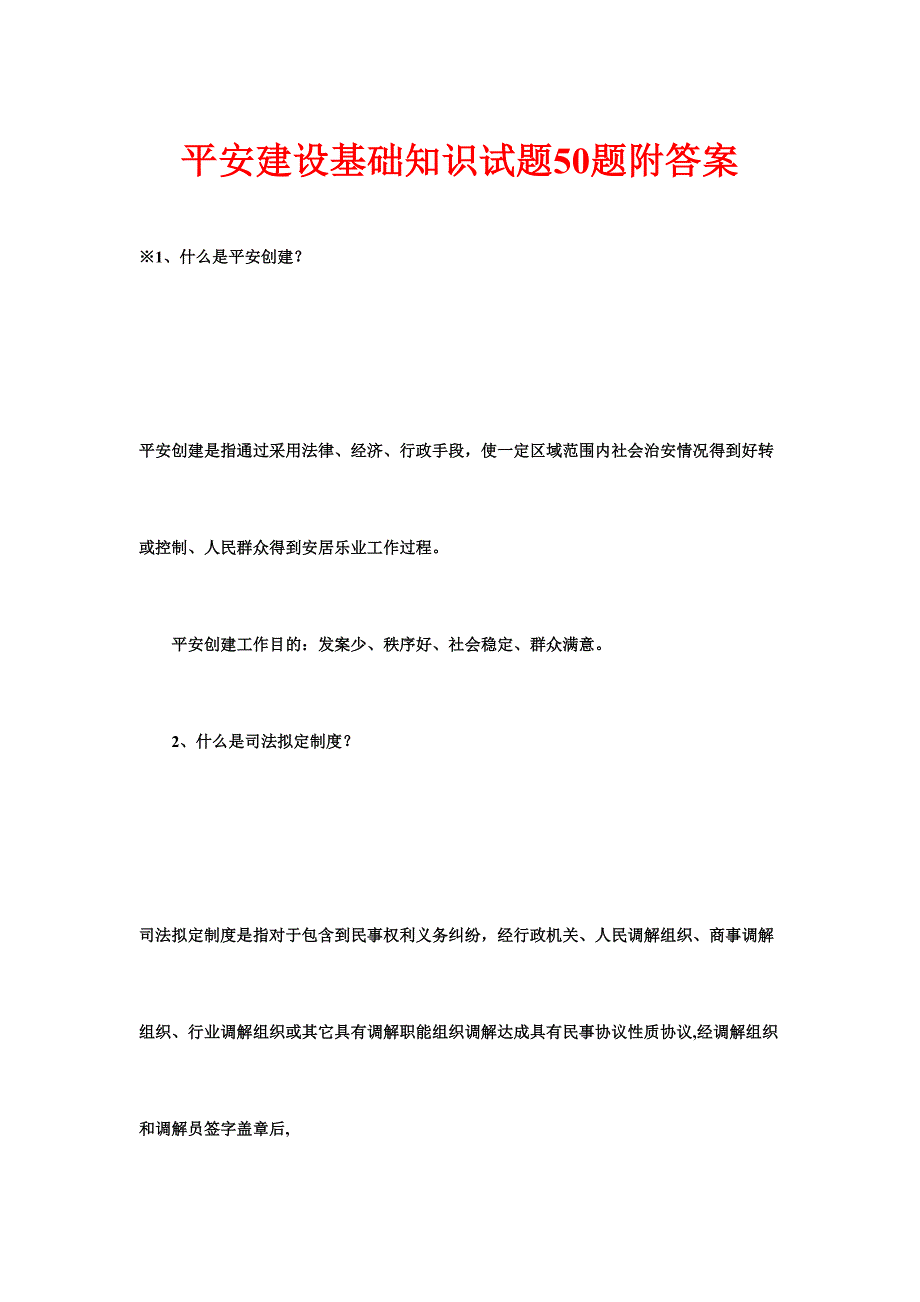 平安建设基础知识试题50题附答案

※1、什么是平安创建？

平安创建是指通过采用法律、经济、行政手段，使一定区域范围内社会治安情况得到好转或控制、人民群众得到安居乐业工作过程。

平安创建工作目的：发案少、秩序好、社会稳定、群众满意。

2、什么是司法拟定制度？

司法拟定制度是指对于包含到民事权利义务纠纷，经行政机关、人民调解组织、商事调解组织、行业调解组织或其它具有调解职能组织调解达成具有民事协议性质协议,经调解组织和调解员签字盖章后,